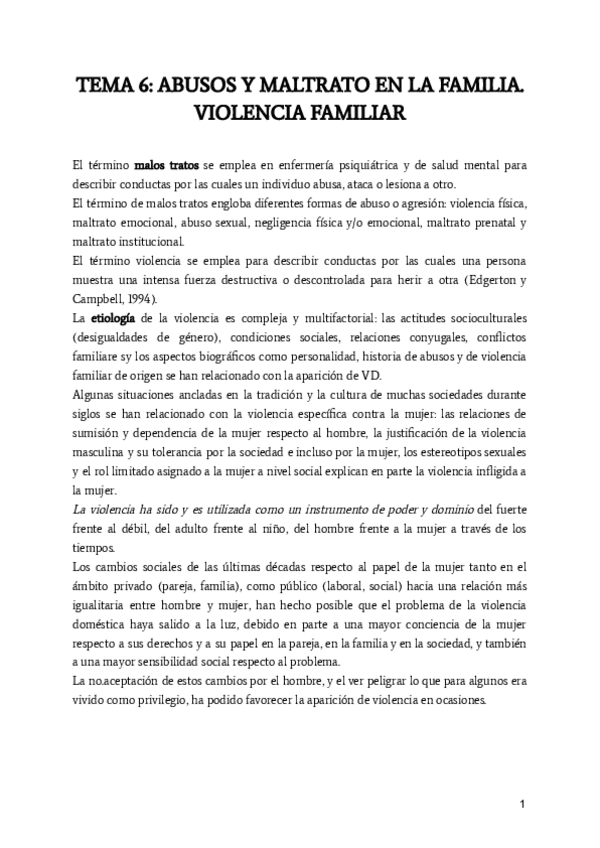 TEMA 6: ABUSOS Y MALTRATO EN LA FAMILIA. VIOLENCIA FAMILIAR

El término malos tratos se emplea en enfermería psiquiátrica y de salud mental para describir conductas por las cuales un individuo abusa, ataca o lesiona a otro.
El término de malos tratos engloba diferentes formas de abuso o agresión: violencia física, maltrato emocional, abuso sexual, negligencia física y/o emocional, maltrato prenatal y maltrato institucional.
El término violencia se emplea para describir conductas por las cuales una persona muestra una intensa fuerza destructiva o descontrolada para herir a otra (Edgerton y Campbell, 1994).
La etiología de la violencia es compleja y multifactorial: las actitudes socioculturales (desigualdades de género), condiciones sociales, relaciones conyugales, conflictos familiare sy los aspectos biográficos como personalidad, historia de abusos y de violencia familiar de origen se han relacionado con la aparición de VD.
Algunas situaciones ancladas en la tradición y la cultura de muchas sociedades durante siglos se han relacionado con la violencia específica contra la mujer: las relaciones de sumisión y dependencia de la mujer respecto al hombre, la justificación de la violencia masculina y su tolerancia por la sociedad e incluso por la mujer, los estereotipos sexuales y el rol limitado asignado a la mujer a nivel social explican en parte la violencia infligida a la mujer.
La violencia ha sido y es utilizada como un instrumento de poder y dominio del fuerte frente al débil, del adulto frente al niño, del hombre frente a la mujer a través de los tiempos.
Los cambios sociales de las últimas décadas respecto al papel de la mujer tanto en el ámbito privado (pareja, familia), como público (laboral, social) hacia una relación más igualitaria entre hombre y mujer, han hecho posible que el problema de la violencia doméstica haya salido a la luz, debido en parte a una mayor conciencia de la mujer respecto a sus derechos y a su papel en la pareja, en la familia y en la sociedad, y también a una mayor sensibilidad social respecto al problema.
La no.aceptación de estos cambios por el hombre, y el ver peligrar lo que para algunos era vivido como privilegio, ha podido favorecer la aparición de violencia en ocasiones.

1